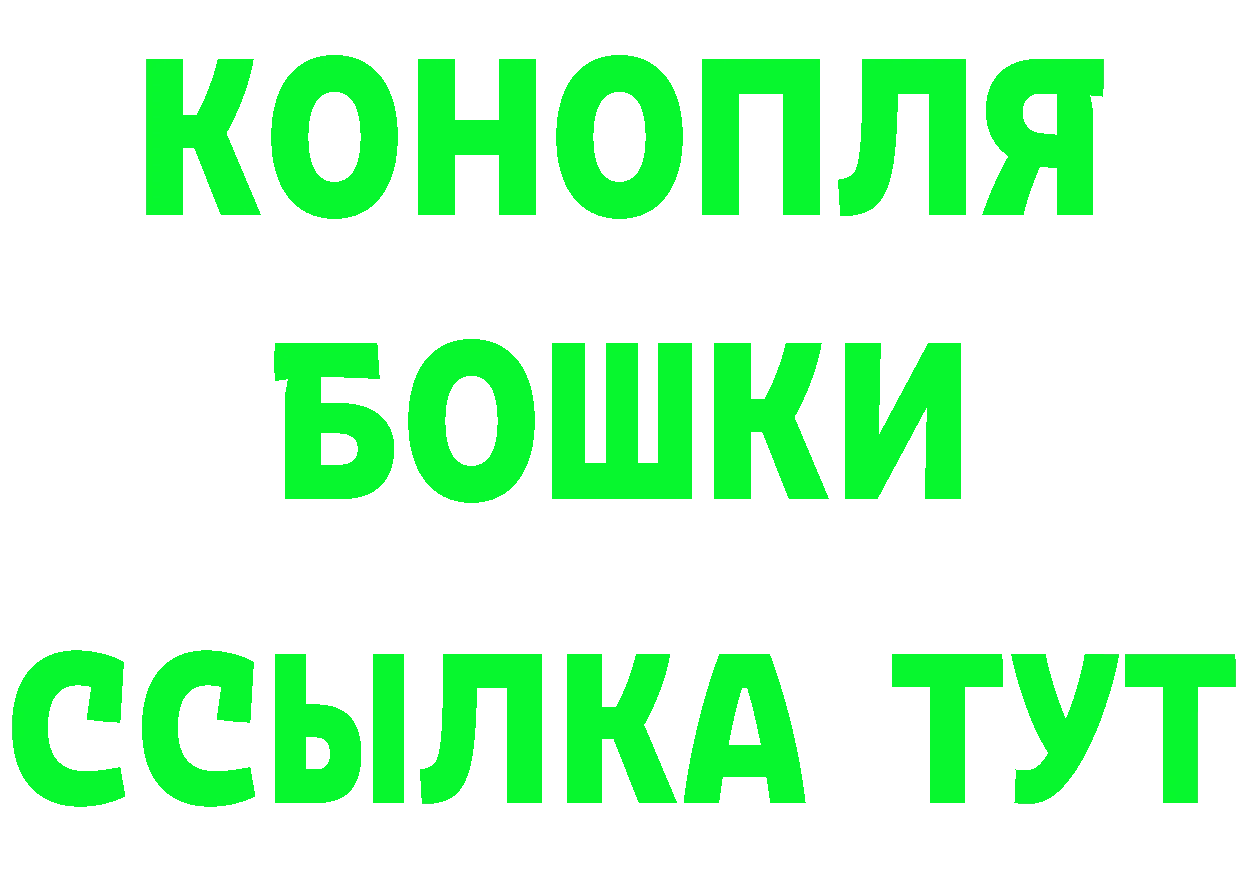 КОНОПЛЯ

БОШКИ

ССЫЛКА ТУТ